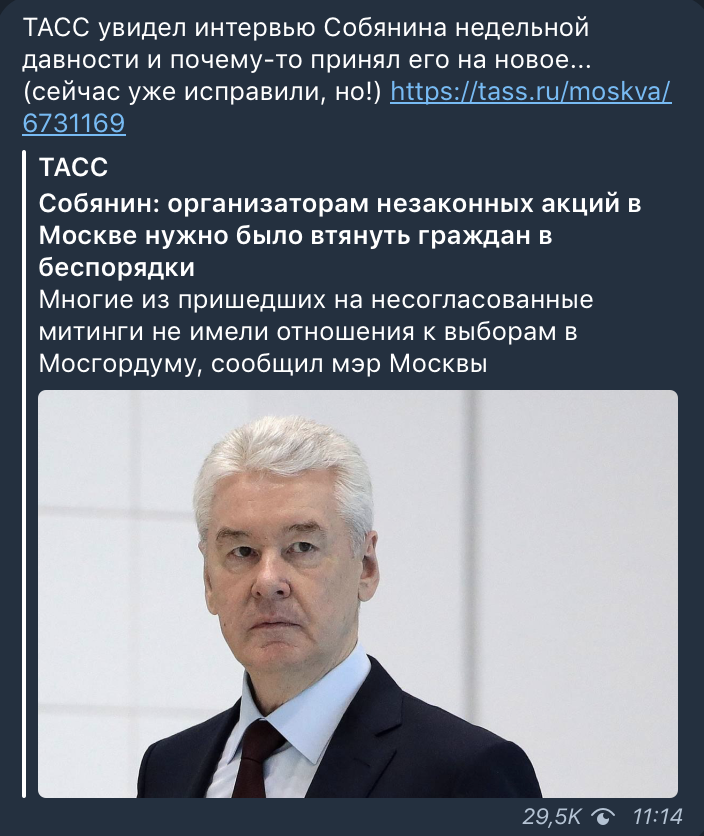 ТАСС увидел интервью Собянина недельной давности и почему-то принял его на новое... (сейчас уже исправили, но!) https://tass.ru/moskva/6731169

ТАСС
Собянин: организаторам незаконных акций в Москве нужно было втянуть граждан в беспорядки
Многие из пришедших на несогласованные митинги не имели отношения к выборам в Мосгордуму, сообщил мэр Москвы

29,5K 11:14